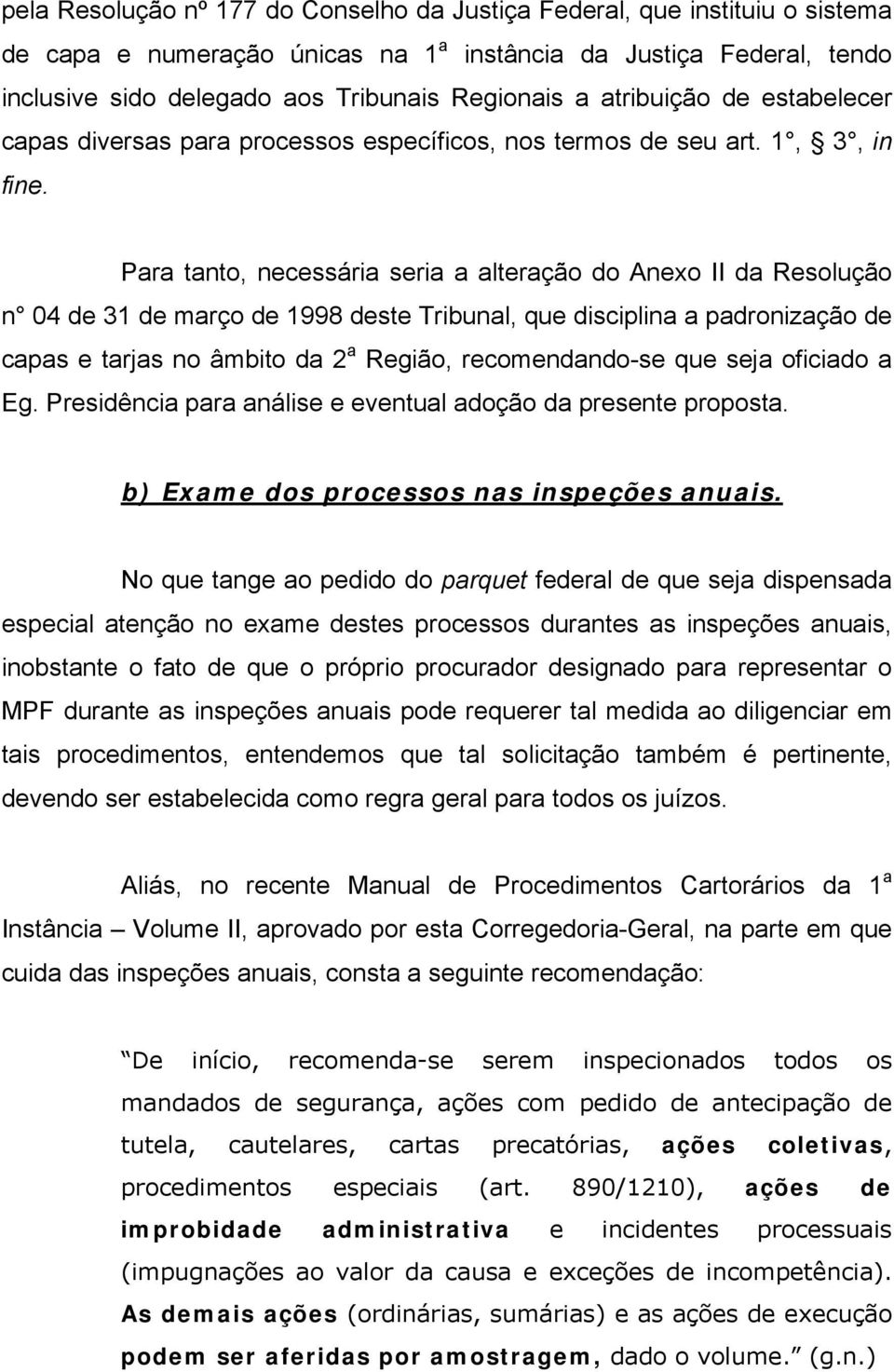 pela Resolução nº 177 do Conselho da Justiça Federal, que instituiu o sistema de capa e numeração únicas na 1ª instância da Justiça Federal, tendo inclusive sido delegado aos Tribunais Regionais a atribuição de estabelecer capas diversas para processos específicos, nos termos de seu art. 1°, § 3°, in fine.

Para tanto, necessária seria a alteração do Anexo II da Resolução n° 04 de 31 de março de 1998 deste Tribunal, que disciplina a padronização de capas e tarjas no âmbito da 2ª Região, recomendando-se que seja oficiado a Eg. Presidência para análise e eventual adoção da presente proposta.

b) Exame dos processos nas inspeções anuais.

No que tange ao pedido do parquet federal de que seja dispensada especial atenção no exame destes processos durantes as inspeções anuais, inobstante o fato de que o próprio procurador designado para representar o MPF durante as inspeções anuais pode requerer tal medida ao diligenciar em tais procedimentos, entendemos que tal solicitação também é pertinente, devendo ser estabelecida como regra geral para todos os juízos.

Aliás, no recente Manual de Procedimentos Cartorários da 1ª Instância – Volume II, aprovado por esta Corregedoria-Geral, na parte em que cuida das inspeções anuais, consta a seguinte recomendação:

“De início, recomenda-se serem inspecionados todos os mandados de segurança, ações com pedido de antecipação de tutela, cautelares, cartas precatórias, ações coletivas, procedimentos especiais (art. 890/1210), ações de improbidade administrativa e incidentes processuais (impugnações ao valor da causa e exceções de incompetência). As demais ações (ordinárias, sumárias) e as ações de execução podem ser aferidas por amostragem, dado o volume.” (g.n.)